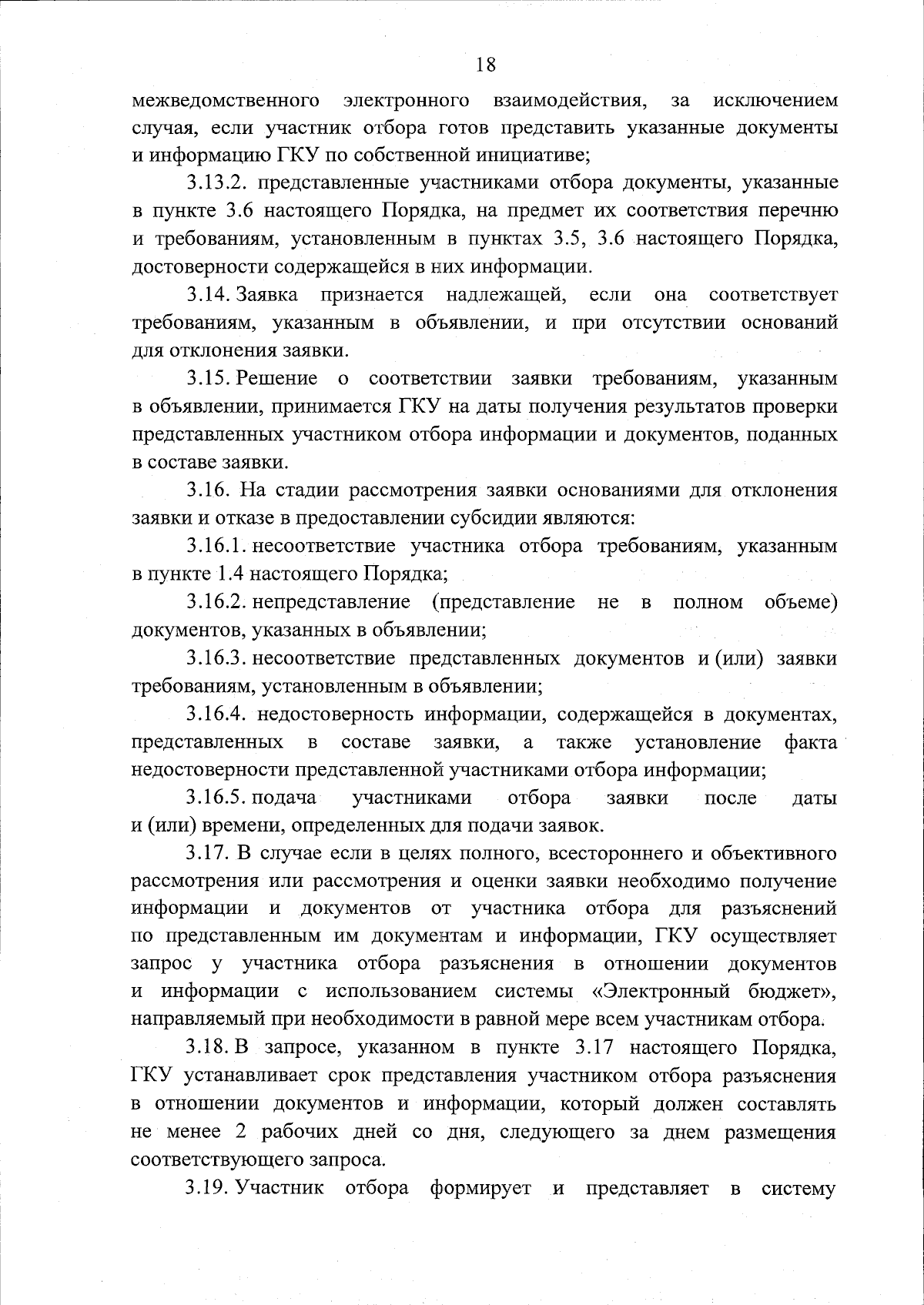 18

межведомственного электронного взаимодействия, за исключением случая, если участник отбора готов представить указанные документы и информацию ГКУ по собственной инициативе;

3.13.2. представленные участниками отбора документы, указанные в пункте 3.6 настоящего Порядка, на предмет их соответствия перечню и требованиям, установленным в пунктах 3.5, 3.6 настоящего Порядка, достоверности содержащейся в них информации.

3.14. Заявка признается надлежащей, если она соответствует требованиям, указанным в объявлении, и при отсутствии оснований для отклонения заявки.

3.15. Решение о соответствии заявки требованиям, указанным в объявлении, принимается ГКУ на даты получения результатов проверки представленных участником отбора информации и документов, поданных в составе заявки.

3.16. На стадии рассмотрения заявки основаниями для отклонения заявки и отказе в предоставлении субсидии являются:

3.16.1. несоответствие участника отбора требованиям, указанным в пункте 1.4 настоящего Порядка;

3.16.2. непредставление (представление не в полном объеме) документов, указанных в объявлении;

3.16.3. несоответствие представленных документов и (или) заявки требованиям, установленным в объявлении;

3.16.4. недостоверность информации, содержащейся в документах, представленных в составе заявки, а также установление факта недостоверности представленной участниками отбора информации;

3.16.5. подача участниками отбора заявки после даты и (или) времени, определенных для подачи заявок.

3.17. В случае если в целях полного, всестороннего и объективного рассмотрения или рассмотрения и оценки заявки необходимо получение информации и документов от участника отбора для разъяснений по представленным им документам и информации, ГКУ осуществляет запрос у участника отбора разъяснения в отношении документов и информации с использованием системы «Электронный бюджет», направляемый при необходимости в равной мере всем участникам отбора.

3.18. В запросе, указанном в пункте 3.17 настоящего Порядка, ГКУ устанавливает срок представления участником отбора разъяснения в отношении документов и информации, который должен составлять не менее 2 рабочих дней со дня, следующего за днем размещения соответствующего запроса.

3.19. Участник отбора формирует и представляет в систему